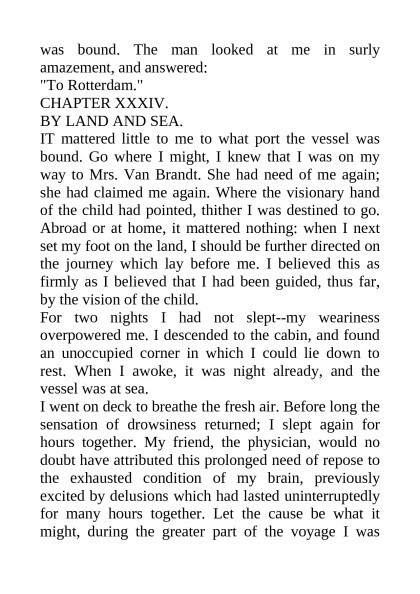 was bound. The man looked at me in surly amazement, and answered:
"To Rotterdam."
CHAPTER XXXIV.
BY LAND AND SEA.
IT mattered little to me to what port the vessel was bound. Go where I might, I knew that I was on my way to Mrs. Van Brandt. She had need of me again; she had claimed me again. Where the visionary hand of the child had pointed, thither I was destined to go. Abroad or at home, it mattered nothing: when I next set my foot on the land, I should be further directed on the journey which lay before me. I believed this as firmly as I believed that I had been guided, thus far, by the vision of the child.
For two nights I had not slept--my weariness overpowered me. I descended to the cabin, and found an unoccupied corner in which I could lie down to rest. When I awoke, it was night already, and the vessel was at sea.
I went on deck to breathe the fresh air. Before long the sensation of drowsiness returned; I slept again for hours together. My friend, the physician, would no doubt have attributed this prolonged need of repose to the exhausted condition of my brain, previously excited by delusions which had lasted uninterruptedly for many hours together. Let the cause be what it might, during the greater part of the voyage I was